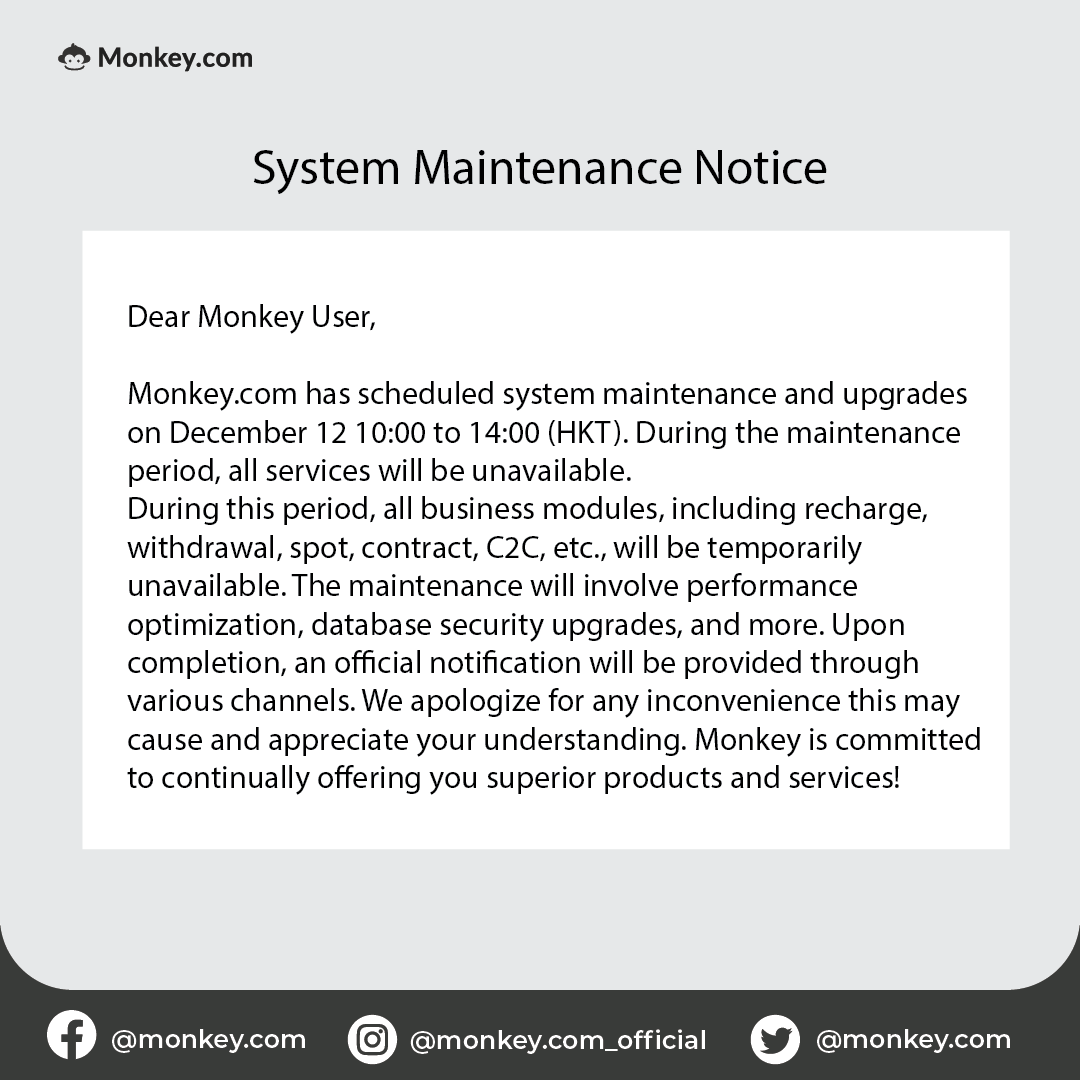 Monkey.com

System Maintenance Notice

Dear Monkey User,

Monkey.com has scheduled system maintenance and upgrades on December 12 10:00 to 14:00 (HKT). During the maintenance period, all services will be unavailable.
During this period, all business modules, including recharge, withdrawal, spot, contract, C2C, etc., will be temporarily unavailable. The maintenance will involve performance optimization, database security upgrades, and more. Upon completion, an official notification will be provided through various channels. We apologize for any inconvenience this may cause and appreciate your understanding. Monkey is committed to continually offering you superior products and services!

@monkey.com @monkey.com_official @monkey.com